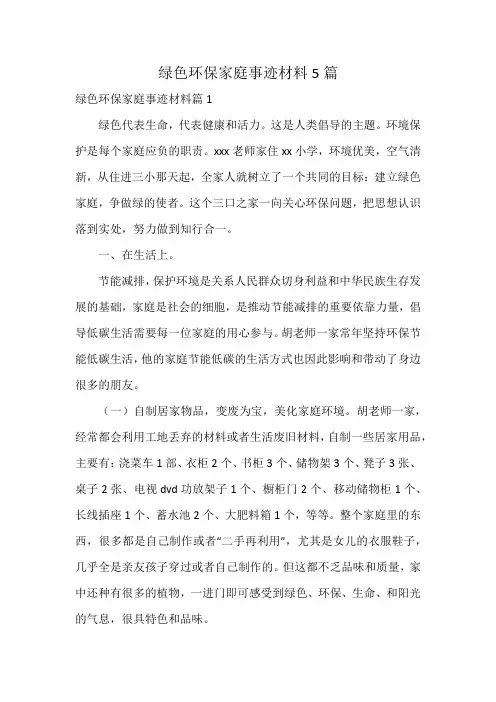 绿色环保家庭事迹材料 5 篇

绿色环保家庭事迹材料篇 1

绿色代表生命，代表健康和活力。这是人类倡导的主题。环境保护是每个家庭应负的职责。xxx 老师家住 xx 小学，环境优美，空气清新，从住进三小那天起，全家人就树立了一个共同的目标：建立绿色家庭，争做绿的使者。这个三口之家一向关心环保问题，把思想认识落到实处，努力做到知行合一。

一、在生活上。

节能减排，保护环境是关系人民群众切身利益和中华民族生存发展的基础，家庭是社会的细胞，是推动节能减排的重要依靠力量，倡导低碳生活需要每一位家庭的用心参与。胡老师一家常年坚持环保节能低碳生活，他的家庭节能低碳的生活方式也因此影响和带动了身边很多的朋友。

（一）自制居家物品，变废为宝，美化家庭环境。胡老师一家，经常都会利用工地丢弃的材料或者生活废旧材料，自制一些居家用品，主要有：浇菜车 1 部、衣柜 2 个、书柜 3 个、储物架 3 个、凳子 3 张、桌子 2 张、电视 dvd 功放架子 1 个、橱柜门 2 个、移动储物柜 1 个、长线插座 1 个、蓄水池 2 个、大肥料箱 1 个，等等。整个家庭里的东西，很多都是自己制作或者“二手再利用”，尤其是女儿的衣服鞋子，几乎全是亲友孩子穿过或者自己制作的。但这都不乏品味和质量，家中还种有很多的植物，一进门即可感受到绿色、环保、生命、和阳光的气息，很具特色和品味。